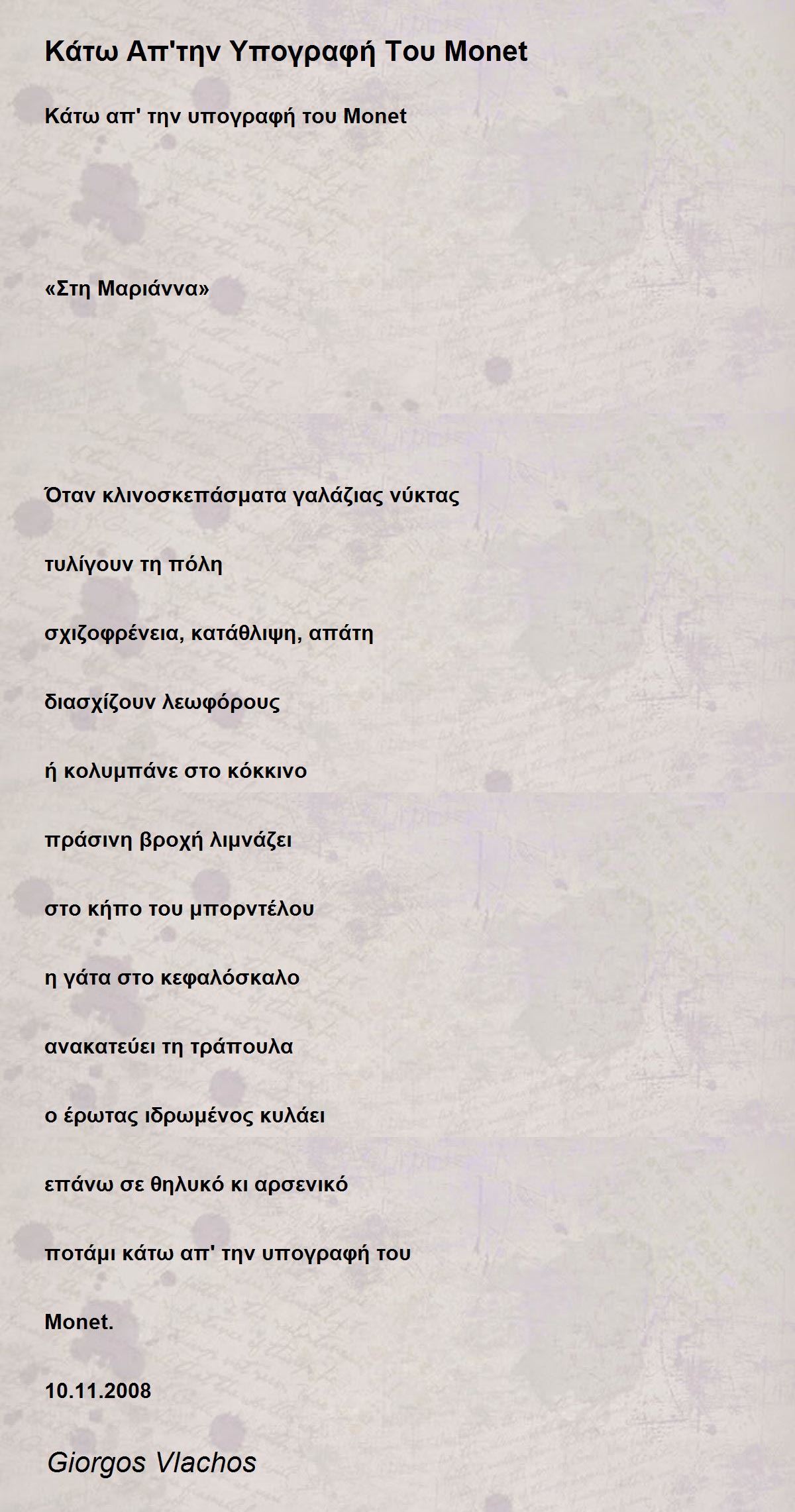 Κάτω Απ'την Υπογραφή Του Monet

Κάτω απ' την υπογραφή του Monet

«Στη Μαριάννα»

Όταν κλινοσκεπάσματα γαλάζιας νύκτας

τυλίγουν τη πόλη

σχιζοφρένεια, κατάθλιψη, απάτη

διασχίζουν λεωφόρους

ή κολυμπάνε στο κόκκινο

πράσινη βροχή λιμνάζει

στο κήπο του μπορντέλου

η γάτα στο κεφαλόσκαλο

ανακατεύει τη τράπουλα

ο έρωτας ιδρωμένος κυλάει

επάνω σε θηλυκό κι αρσενικό

ποτάμι κάτω απ' την υπογραφή του

Monet.

10.11.2008

Giorgos Vlachos